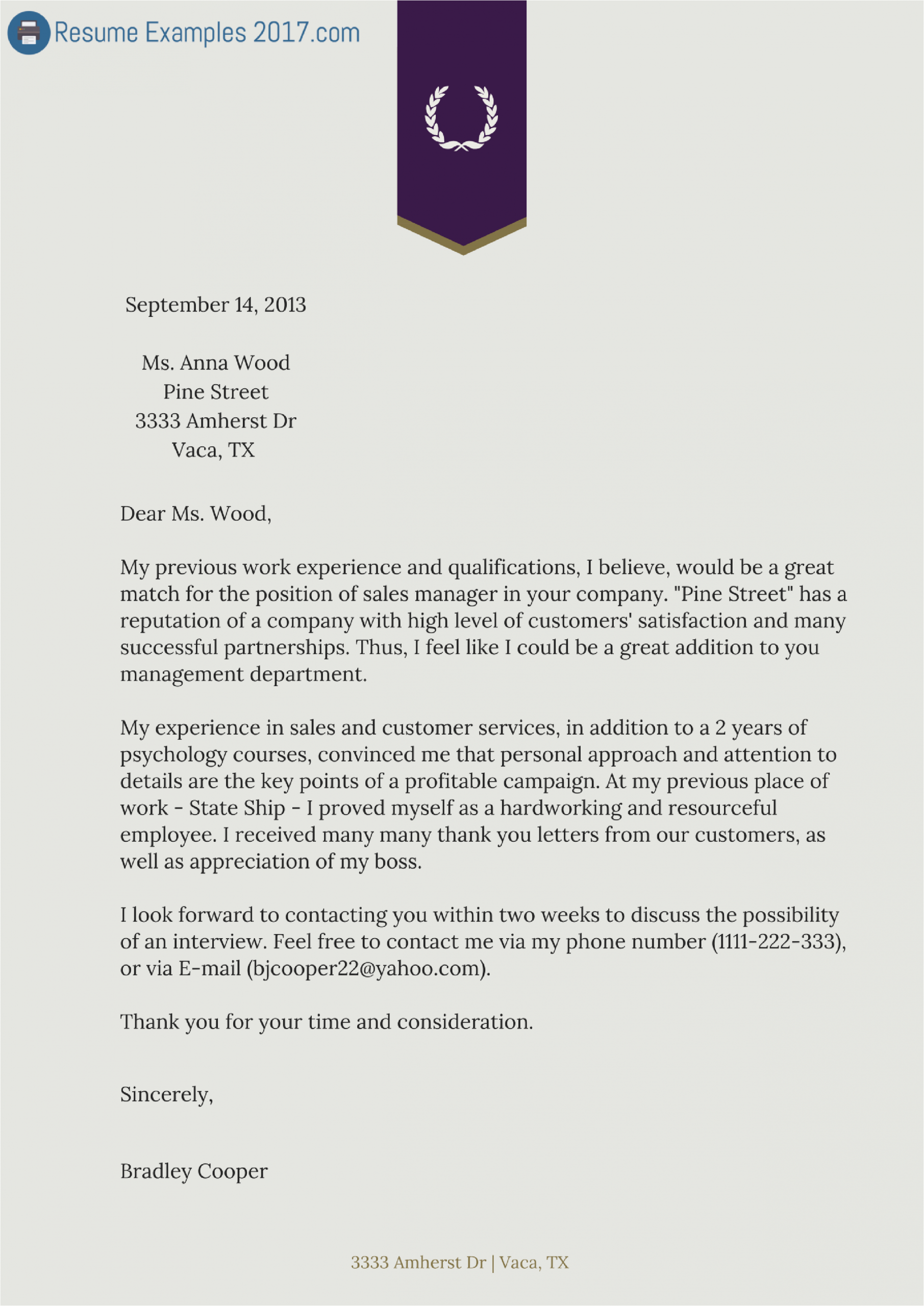 Resume Examples 2017.com

September 14, 2013

Ms. Anna Wood
Pine Street
3333 Amherst Dr
Vaca, TX

Dear Ms. Wood,

My previous work experience and qualifications, I believe, would be a great match for the position of sales manager in your company. "Pine Street" has a reputation of a company with high level of customers' satisfaction and many successful partnerships. Thus, I feel like I could be a great addition to you management department.

My experience in sales and customer services, in addition to a 2 years of psychology courses, convinced me that personal approach and attention to details are the key points of a profitable campaign. At my previous place of work - State Ship - I proved myself as a hardworking and resourceful employee. I received many many thank you letters from our customers, as well as appreciation of my boss.

I look forward to contacting you within two weeks to discuss the possibility of an interview. Feel free to contact me via my phone number (1111-222-333), or via E-mail (bjcooper22@yahoo.com).

Thank you for your time and consideration.

Sincerely,

Bradley Cooper

3333 Amherst Dr | Vaca, TX